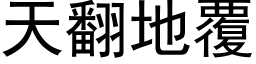 天翻地覆